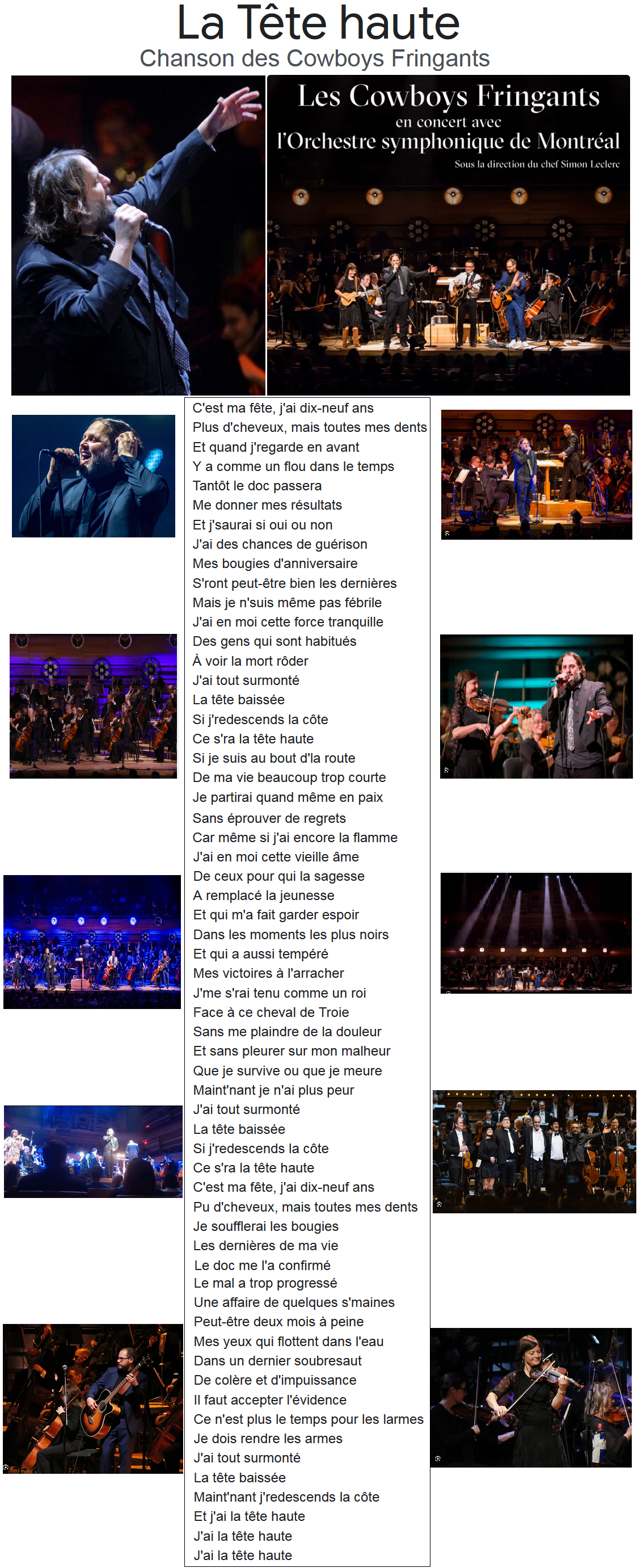 La Tête haute
Chanson des Cowboys Fringants

Les Cowboys Fringants
en concert avec
l'Orchestre symphonique de Montréal
Sous la direction du chef Simon Leclerc

C'est ma fête, j'ai dix-neuf ans
Plus d'cheveux, mais toutes mes dents
Et quand j'regarde en avant
Y a comme un flou dans le temps
Tantôt le doc passera
Me donner mes résultats
Et j'saurai si oui ou non
J'ai des chances de guérison
Mes bougies d'anniversaire
S'ront peut-être bien les dernières
Mais je n'suis même pas fébrile
J'ai en moi cette force tranquille
Des gens qui sont habitués
À voir la mort rôder
J'ai tout surmonté
La tête baissée
Si j'redescends la côte
Ce s'ra la tête haute
Si je suis au bout d'la route
De ma vie beaucoup trop courte
Je partirai quand même en paix
Sans éprouver de regrets
Car même si j'ai encore la flamme
J'ai en moi cette vieille âme
De ceux pour qui la sagesse
A remplacé la jeunesse
Et qui m'a fait garder espoir
Dans les moments les plus noirs
Et qui a aussi tempéré
Mes victoires à l'arracher
J'me s'rai tenu comme un roi
Face à ce cheval de Troie
Sans me plaindre de la douleur
Et sans pleurer sur mon malheur
Que je survive ou que je meure
Maint'nant je n'ai plus peur
J'ai tout surmonté
La tête baissée
Si j'redescends la côte
Ce s'ra la tête haute
C'est ma fête, j'ai dix-neuf ans
Pu d'cheveux, mais toutes mes dents
Je soufflerai les bougies
Les dernières de ma vie
Le doc me l'a confirmé
Le mal a trop progressé
Une affaire de quelques s'maines
Peut-être deux mois à peine
Mes yeux qui flottent dans l'eau
Dans un dernier soubresaut
De colère et d'impuissance
Il faut accepter l'évidence
Ce n'est plus le temps pour les larmes
Je dois rendre les armes
J'ai tout surmonté
La tête baissée
Maint'nant j'redescends la côte
Et j'ai la tête haute
J'ai la tête haute
J'ai la tête haute